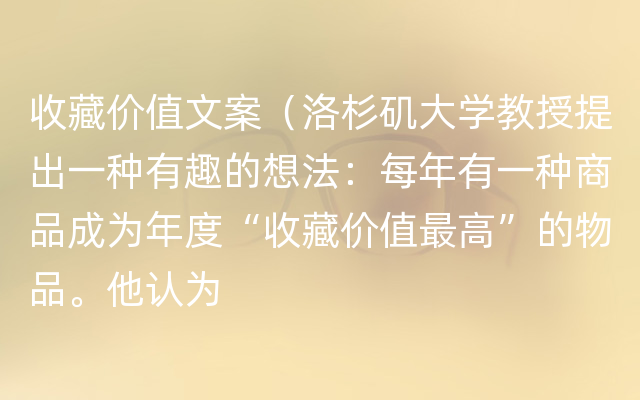 收藏价值文案（洛杉矶大学教授提出一种有趣的想法：每年有一种商品成为年度“收藏价值最高”的物品。他认为